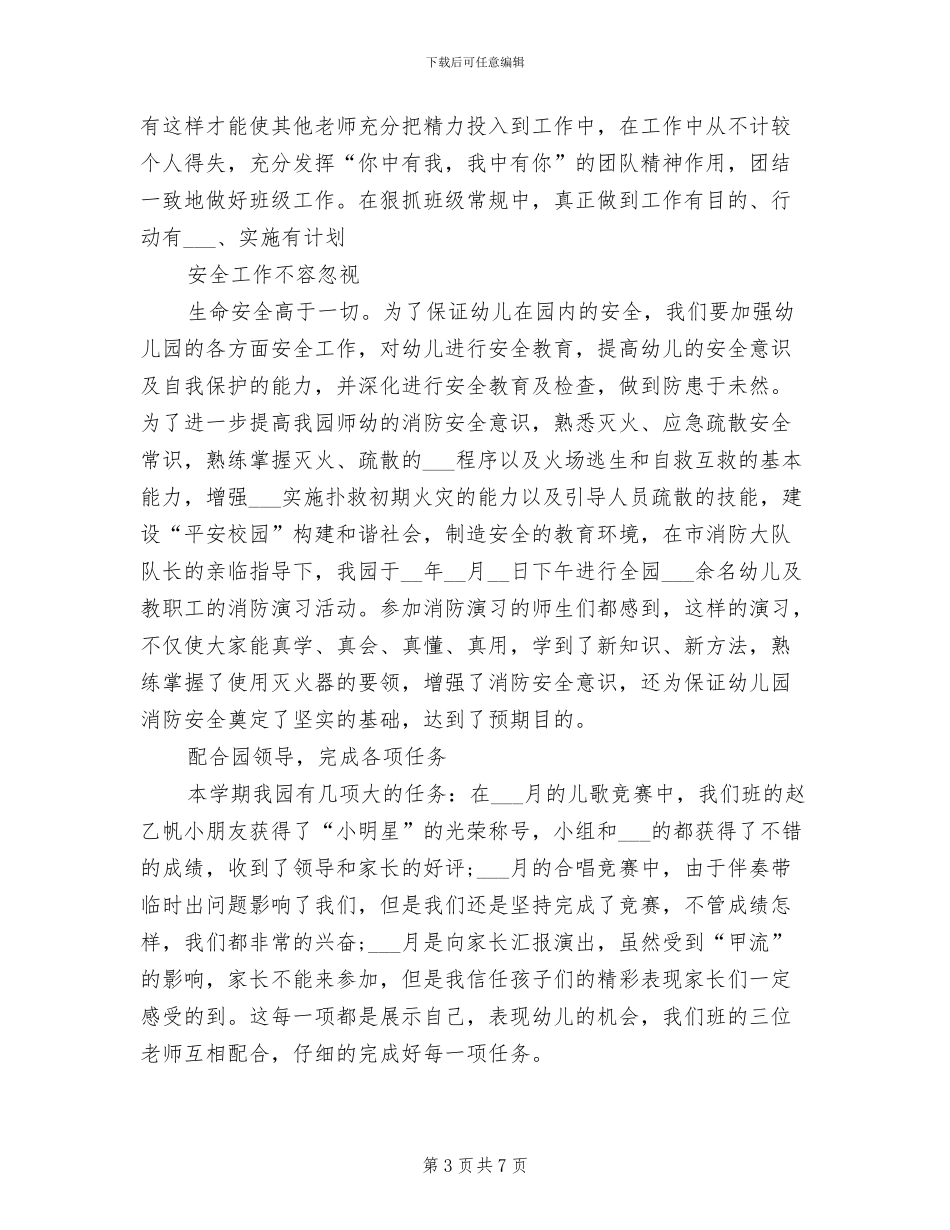 下载后可任意编辑

有这样才能使其他老师充分把精力投入到工作中，在工作中从不计较个人得失，充分发挥“你中有我，我中有你”的团队精神作用，团结一致地做好班级工作。在狠抓班级常规中，真正做到工作有目的、行动有___、实施有计划

安全工作不容忽视

生命安全高于一切。为了保证幼儿在园内的安全，我们要加强幼儿园的各方面安全工作，对幼儿进行安全教育，提高幼儿的安全意识及自我保护的能力，并深化进行安全教育及检查，做到防患于未然。为了进一步提高我园师幼的消防安全意识，熟悉灭火、应急疏散安全常识，熟练掌握灭火、疏散的___程序以及火场逃生和自救互救的基本能力，增强___实施扑救初期火灾的能力以及引导人员疏散的技能，建设“平安校园”构建和谐社会，制造安全的教育环境，在市消防大队队长的亲临指导下，我园于__年__月__日下午进行全园___余名幼儿及教职工的消防演习活动。参加消防演习的师生们都感到，这样的演习，不仅使大家能真学、真会、真懂、真用，学到了新知识、新方法，熟练掌握了使用灭火器的要领，增强了消防安全意识，还为保证幼儿园消防安全奠定了坚实的基础，达到了预期目的。

配合园领导，完成各项任务

本学期我园有几项大的任务：在___月的儿歌竞赛中，我们班的赵乙帆小朋友获得了“小明星”的光荣称号，小组和___的都获得了不错的成绩，收到了领导和家长的好评；___月的合唱竞赛中，由于伴奏带临时出问题影响了我们，但是我们还是坚持完成了竞赛，不管成绩怎样，我们都非常的兴奋；___月是向家长汇报演出，虽然受到“甲流”的影响，家长不能来参加，但是我信任孩子们的精彩表现家长们一定感受的到。这每一项都是展示自己，表现幼儿的机会，我们班的三位老师互相配合，仔细的完成好每一项任务。

第 3 页 共 7 页